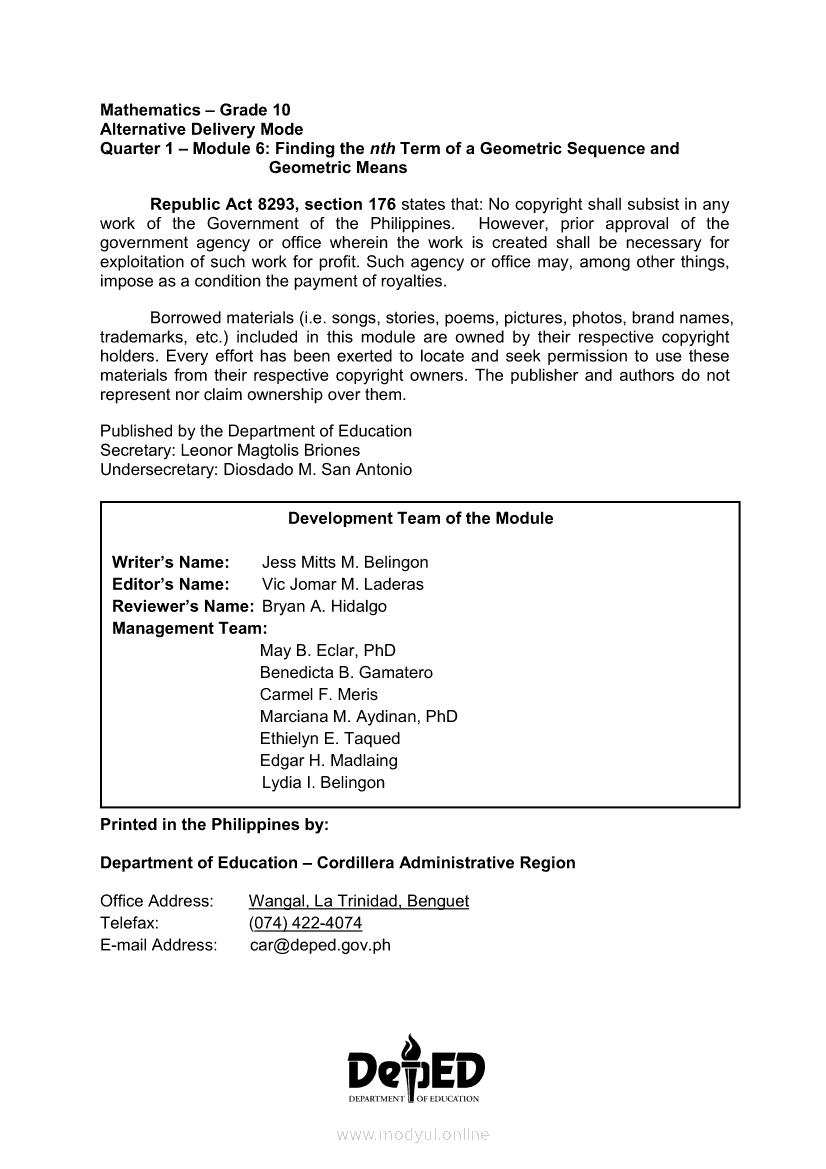 Mathematics – Grade 10
Alternative Delivery Mode
Quarter 1 – Module 6: Finding the nth Term of a Geometric Sequence and Geometric Means

Republic Act 8293, section 176 states that: No copyright shall subsist in any work of the Government of the Philippines. However, prior approval of the government agency or office wherein the work is created shall be necessary for exploitation of such work for profit. Such agency or office may, among other things, impose as a condition the payment of royalties.

Borrowed materials (i.e. songs, stories, poems, pictures, photos, brand names, trademarks, etc.) included in this module are owned by their respective copyright holders. Every effort has been exerted to locate and seek permission to use these materials from their respective copyright owners. The publisher and authors do not represent nor claim ownership over them.

Published by the Department of Education
Secretary: Leonor Magtolis Briones
Undersecretary: Diosdado M. San Antonio

Development Team of the Module

Writer's Name: Jess Mitts M. Belingon
Editor's Name: Vic Jomar M. Laderas
Reviewer's Name: Bryan A. Hidalgo
Management Team:
May B. Eclar, PhD
Benedicta B. Gamatero
Carmel F. Meris
Marciana M. Aydinan, PhD
Ethielyn E. Taqued
Edgar H. Madlaing
Lydia I. Belingon

Printed in the Philippines by:

Department of Education – Cordillera Administrative Region

Office Address: Wangal, La Trinidad, Benguet
Telefax: (074) 422-4074
E-mail Address: car@deped.gov.ph

DepED
DEPARTMENT OF EDUCATION

www.modyul.online